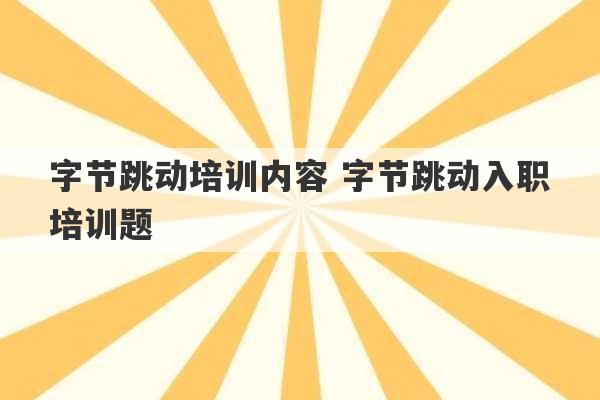 字节跳动培训内容 字节跳动入职培训题